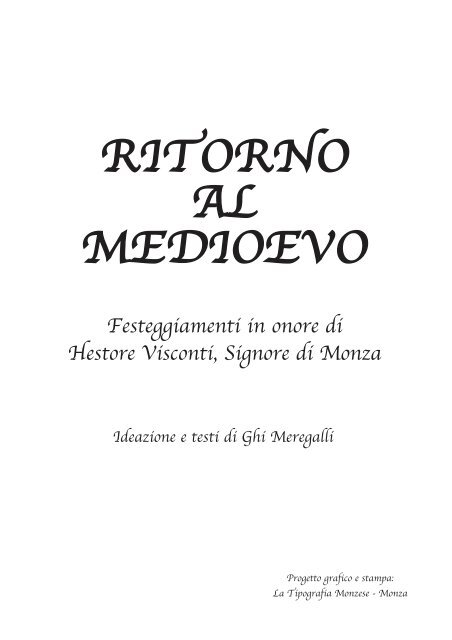 RITORNO
AL
MEDIOEVO

Festeggiamenti in onore di
Hestore Visconti, Signore di Monza

Ideazione e testi di Ghi Meregalli

Progetto grafico e stampa:
La Tipografia Monzese - Monza